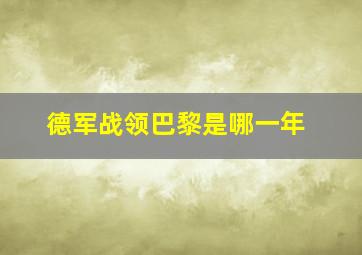 德军战领巴黎是哪一年